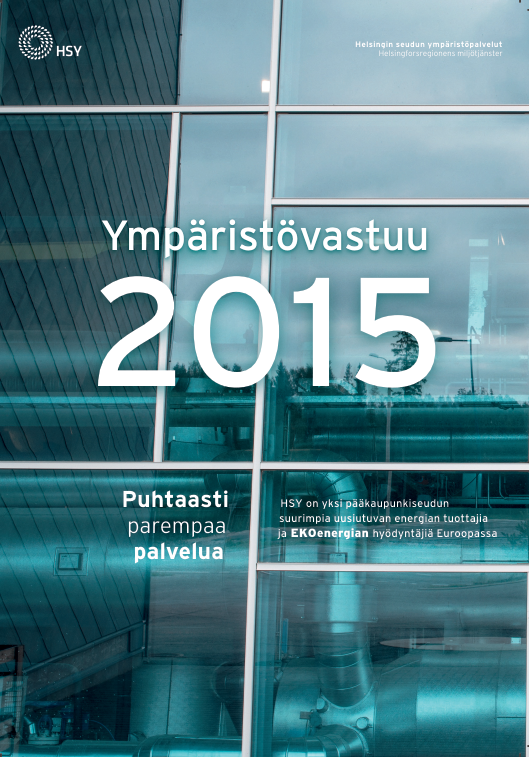 HSY

Helsingin seudun ympäristöpalvelut
Helsingforsregionens miljötjänster

Ympäristövastuu
2015

Puhtaasti
parempaa
palvelua

HSY on yksi pääkaupunkiseudun suurimpia uusiutuvan energian tuottajia ja EKOenergian hyödyntäjiä Euroopassa